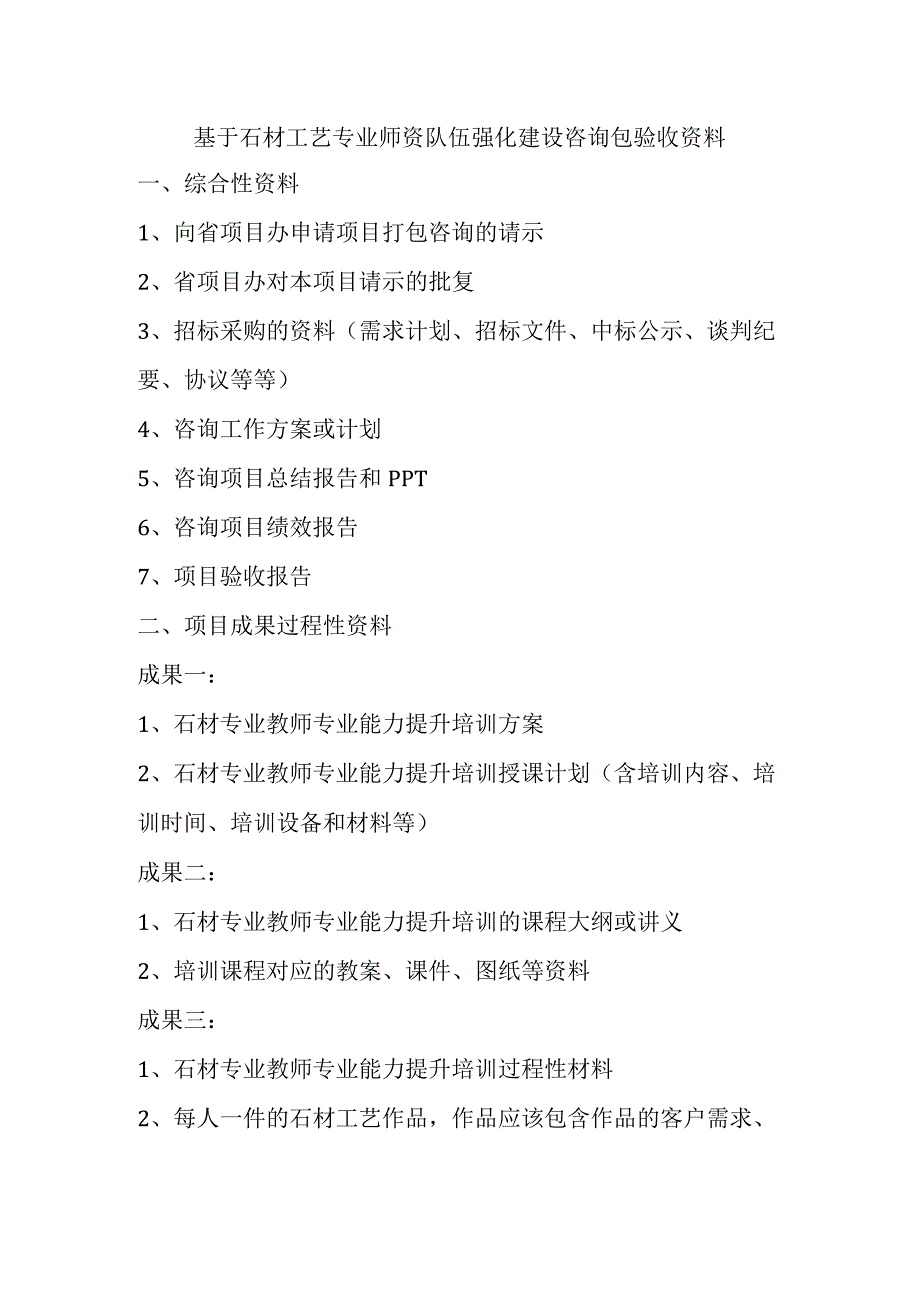 基于石材工艺专业师资队伍强化建设咨询包验收资料

一、综合性资料

1、向省项目办申请项目打包咨询的请示

2、省项目办对本项目请示的批复

3、招标采购的资料（需求计划、招标文件、中标公示、谈判纪要、协议等等）

4、咨询工作方案或计划

5、咨询项目总结报告和 PPT

6、咨询项目绩效报告

7、项目验收报告

二、项目成果过程性资料

成果一：

1、石材专业教师专业能力提升培训方案

2、石材专业教师专业能力提升培训授课计划（含培训内容、培训时间、培训设备和材料等）

成果二：

1、石材专业教师专业能力提升培训的课程大纲或讲义

2、培训课程对应的教案、课件、图纸等资料

成果三：

1、石材专业教师专业能力提升培训过程性材料

2、每人一件的石材工艺作品，作品应该包含作品的客户需求、